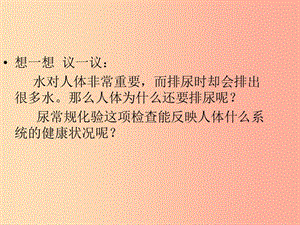 • 想一想 议一议：

水对人体非常重要，而排尿时却会排出很多水。那么人体为什么还要排尿呢？

尿常规化验这项检查能反映人体什么系统的健康状况呢？